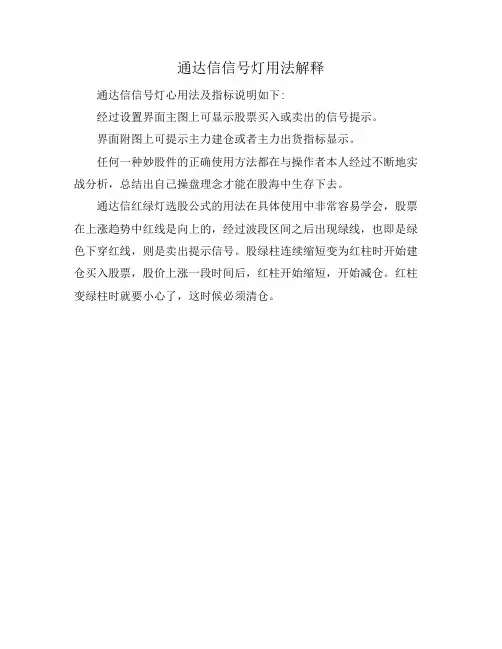 通达信信号灯用法解释

通达信信号灯心用法及指标说明如下：

经过设置界面主图上可显示股票买入或卖出的信号提示。

界面附图上可提示主力建仓或者主力出货指标显示。

任何一种妙股件的正确使用方法都在与操作者本人经过不断地实战分析，总结出自己操盘理念才能在股海中生存下去。

通达信红绿灯选股公式的用法在具体使用中非常容易学会，股票在上涨趋势中红线是向上的，经过波段区间之后出现绿线，也即是绿色下穿红线，则是卖出提示信号。股绿柱连续缩短变为红柱时开始建仓买入股票，股价上涨一段时间后，红柱开始缩短，开始减仓。红柱变绿柱时就要小心了，这时候必须清仓。